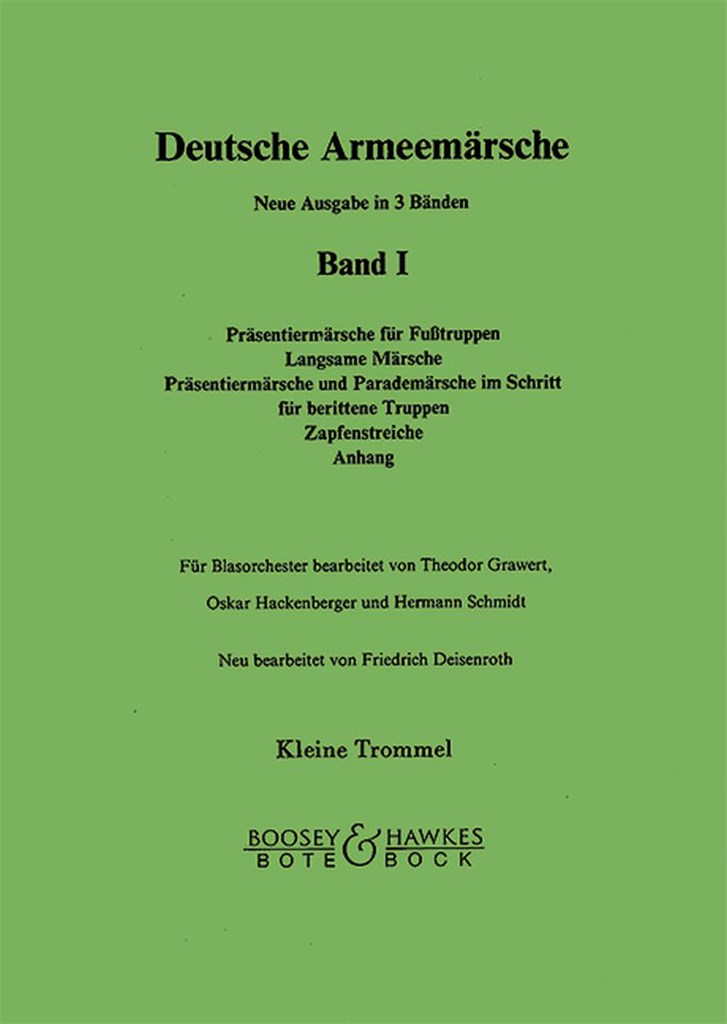 Deutsche Armeemärsche

Neue Ausgabe in 3 Bänden

Band I

Präsentiermärsche für Fußtruppen
Langsame Märsche
Präsentiermärsche und Parademärsche im Schritt
für berittene Truppen
Zapfenstreiche
Anhang

Für Blasorchester bearbeitet von Theodor Grawert,

Oskar Hackenberger und Hermann Schmidt

Neu bearbeitet von Friedrich Deisenroth

Kleine Trommel

BOOSEY & HAWKES
BOTE & BOCK